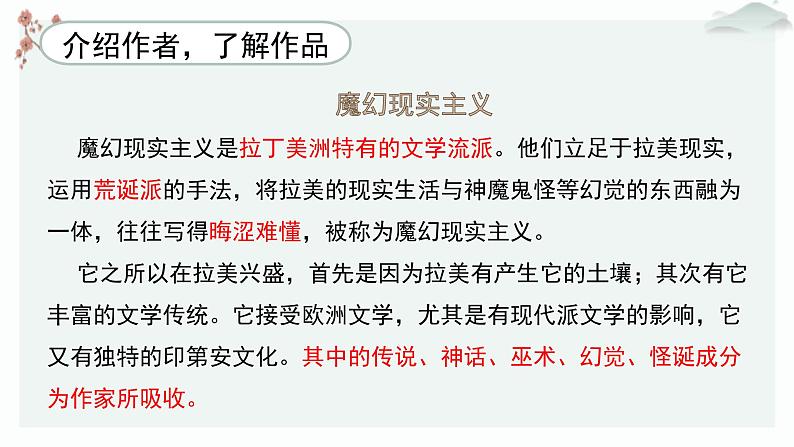 介绍作者，了解作品

魔幻现实主义

魔幻现实主义是拉丁美洲特有的文学流派。他们立足于拉美现实，运用荒诞派的手法，将拉美的现实生活与神魔鬼怪等幻觉的东西融为一体，往往写得晦涩难懂，被称为魔幻现实主义。

它之所以在拉美兴盛，首先是因为拉美有产生它的土壤；其次有它丰富的文学传统。它接受欧洲文学，尤其是有现代派文学的影响，它又有独特的印第安文化。其中的传说、神话、巫术、幻觉、怪诞成分为作家所吸收。